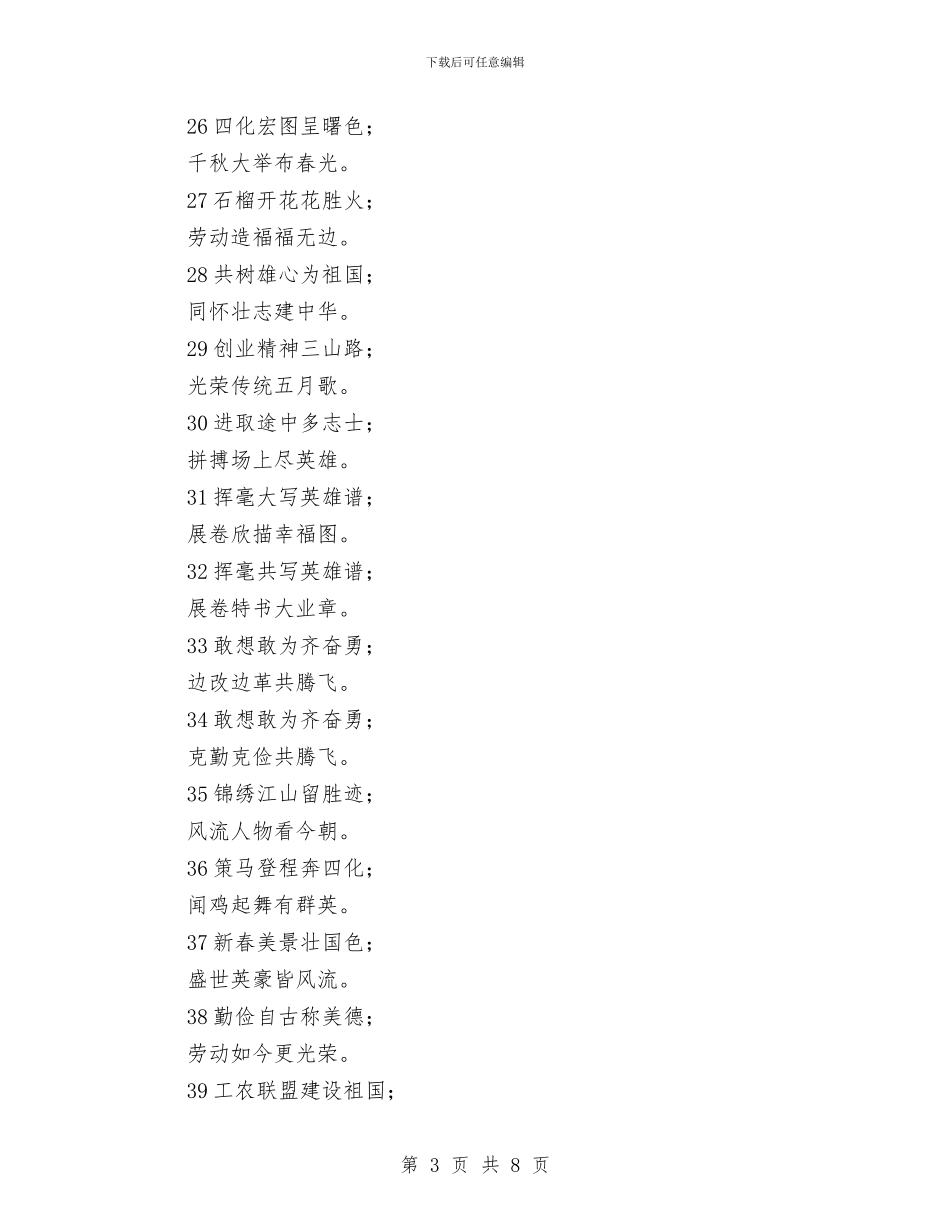 下载后可任意编辑

26 四化宏图呈曙色；
千秋大举布春光。
27 石榴开花花胜火；
劳动造福福无边。
28 共树雄心为祖国；
同怀壮志建中华。
29 创业精神三山路；
光荣传统五月歌。
30 进取途中多志士；
拼搏场上尽英雄。
31 挥毫大写英雄谱；
展卷欣描幸福图。
32 挥毫共写英雄谱；
展卷特书大业章。
33 敢想敢为齐奋勇；
边改边革共腾飞。
34 敢想敢为齐奋勇；
克勤克俭共腾飞。
35 锦绣江山留胜迹；
风流人物看今朝。
36 策马登程奔四化；
闻鸡起舞有群英。
37 新春美景壮国色；
盛世英豪皆风流。
38 勤俭自古称美德；
劳动如今更光荣。
39 工农联盟建设祖国；

第 3 页 共 8 页